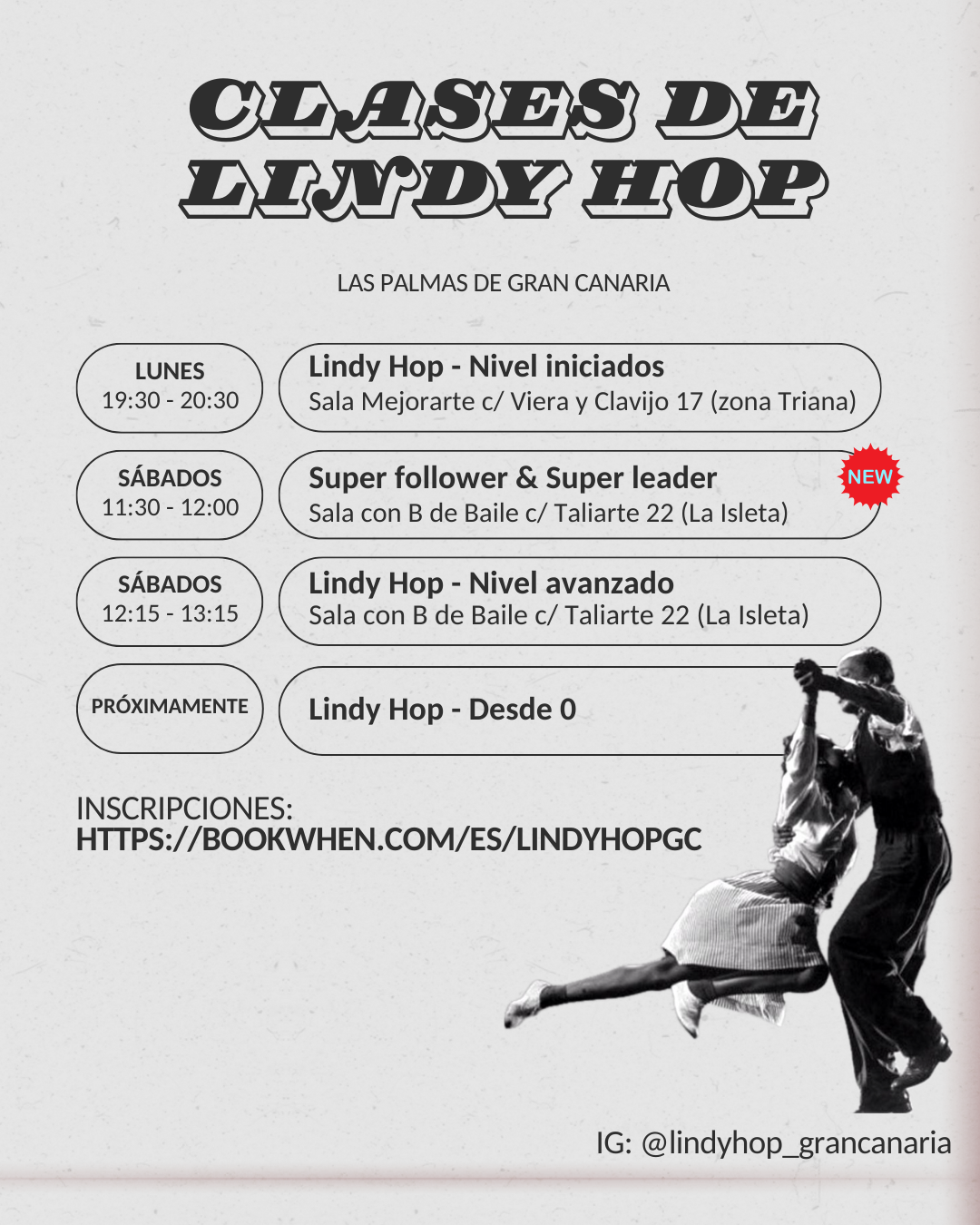 CLASES DE LINDY HOP

LAS PALMAS DE GRAN CANARIA

LUNES
19:30 - 20:30

Lindy Hop - Nivel iniciados
Sala Mejorarte c/ Viera y Clavijo 17 (zona Triana)

SÁBADOS
11:30 - 12:00

Super follower & Super leader
Sala con B de Baile c/ Taliarte 22 (La Isleta)

NEW

SÁBADOS
12:15 - 13:15

Lindy Hop - Nivel avanzado
Sala con B de Baile c/ Taliarte 22 (La Isleta)

PRÓXIMAMENTE

Lindy Hop - Desde 0

INSCRIPCIONES:
HTTPS://BOOKWHEN.COM/ES/LINDYHOPGC

IG: @lindyhop_grancanaria